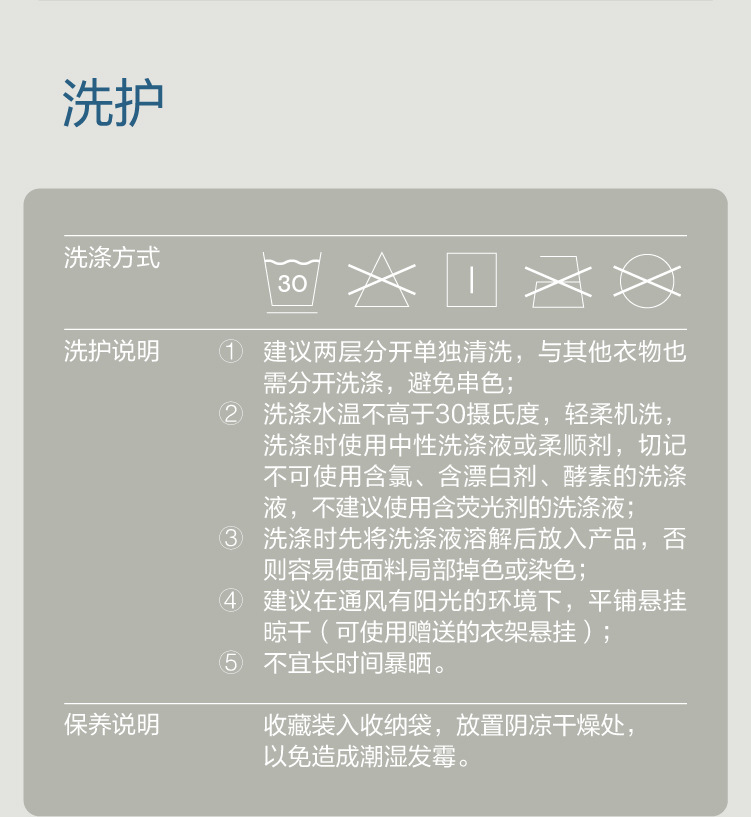 洗护

洗涤方式

30

洗护说明

① 建议两层分开单独清洗，与其他衣物也需分开洗涤，避免串色；

② 洗涤水温不高于30摄氏度，轻柔机洗，洗涤时使用中性洗涤液或柔顺剂，切记不可使用含氯、含漂白剂、酵素的洗涤液，不建议使用含荧光剂的洗涤液；

③ 洗涤时先将洗涤液溶解后放入产品，否则容易使面料局部掉色或染色；

④ 建议在通风有阳光的环境下，平铺悬挂晾干（可使用赠送的衣架悬挂）；

⑤ 不宜长时间暴晒。

保养说明

收藏装入收纳袋，放置阴凉干燥处，以免造成潮湿发霉。